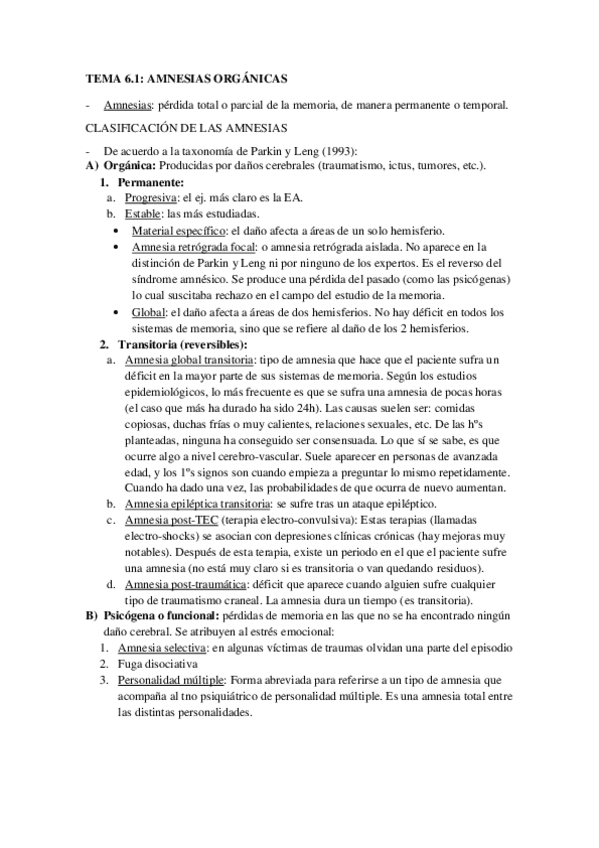 TEMA 6.1: AMNESIAS ORGÁNICAS

- Amnesias: pérdida total o parcial de la memoria, de manera permanente o temporal.

CLASIFICACIÓN DE LAS AMNESIAS

- De acuerdo a la taxonomía de Parkin y Leng (1993):

A) Orgánica: Producidas por daños cerebrales (traumatismo, ictus, tumores, etc.).

1. Permanente:

a. Progresiva: el ej. más claro es la EA.

b. Estable: las más estudiadas.

• Material específico: el daño afecta a áreas de un solo hemisferio.

• Amnesia retrógrada focal: o amnesia retrógrada aislada. No aparece en la distinción de Parkin y Leng ni por ninguno de los expertos. Es el reverso del síndrome amnésico. Se produce una pérdida del pasado (como las psicógenas) lo cual suscitaba rechazo en el campo del estudio de la memoria.

• Global: el daño afecta a áreas de dos hemisferios. No hay déficit en todos los sistemas de memoria, sino que se refiere al daño de los 2 hemisferios.

2. Transitoria (reversibles):

a. Amnesia global transitoria: tipo de amnesia que hace que el paciente sufra un déficit en la mayor parte de sus sistemas de memoria. Según los estudios epidemiológicos, lo más frecuente es que se sufra una amnesia de pocas horas (el caso que más ha durado ha sido 24h). Las causas suelen ser: comidas copiosas, duchas frías o muy calientes, relaciones sexuales, etc. De las hºs planteadas, ninguna ha conseguido ser consensuada. Lo que sí se sabe, es que ocurre algo a nivel cerebro-vascular. Suele aparecer en personas de avanzada edad, y los 1ºs signos son cuando empieza a preguntar lo mismo repetidamente. Cuando ha dado una vez, las probabilidades de que ocurra de nuevo aumentan.

b. Amnesia epiléptica transitoria: se sufre tras un ataque epiléptico.

c. Amnesia post-TEC (terapia electro-convulsiva): Estas terapias (llamadas electro-shocks) se asocian con depresiones clínicas crónicas (hay mejoras muy notables). Después de esta terapia, existe un periodo en el que el paciente sufre una amnesia (no está muy claro si es transitoria o van quedando residuos).

d. Amnesia post-traumática: déficit que aparece cuando alguien sufre cualquier tipo de traumatismo craneal. La amnesia dura un tiempo (es transitoria).

B) Psicógena o funcional: pérdidas de memoria en las que no se ha encontrado ningún daño cerebral. Se atribuyen al estrés emocional:

1. Amnesia selectiva: en algunas víctimas de traumas olvidan una parte del episodio

2. Fuga disociativa

3. Personalidad múltiple: Forma abreviada para referirse a un tipo de amnesia que acompaña al tno psiquiátrico de personalidad múltiple. Es una amnesia total entre las distintas personalidades.